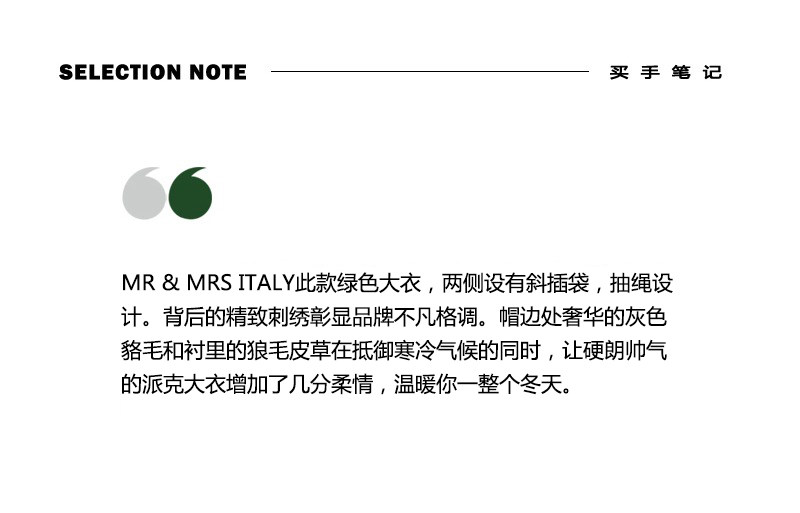 SELECTION NOTE 买手笔记

MR & MRS ITALY此款绿色大衣，两侧设有斜插袋，抽绳设计。背后的精致刺绣彰显品牌不凡格调。帽边处奢华的灰色貉毛和衬里的狼毛皮草在抵御寒冷气候的同时，让硬朗帅气的派克大衣增加了几分柔情，温暖你一整个冬天。